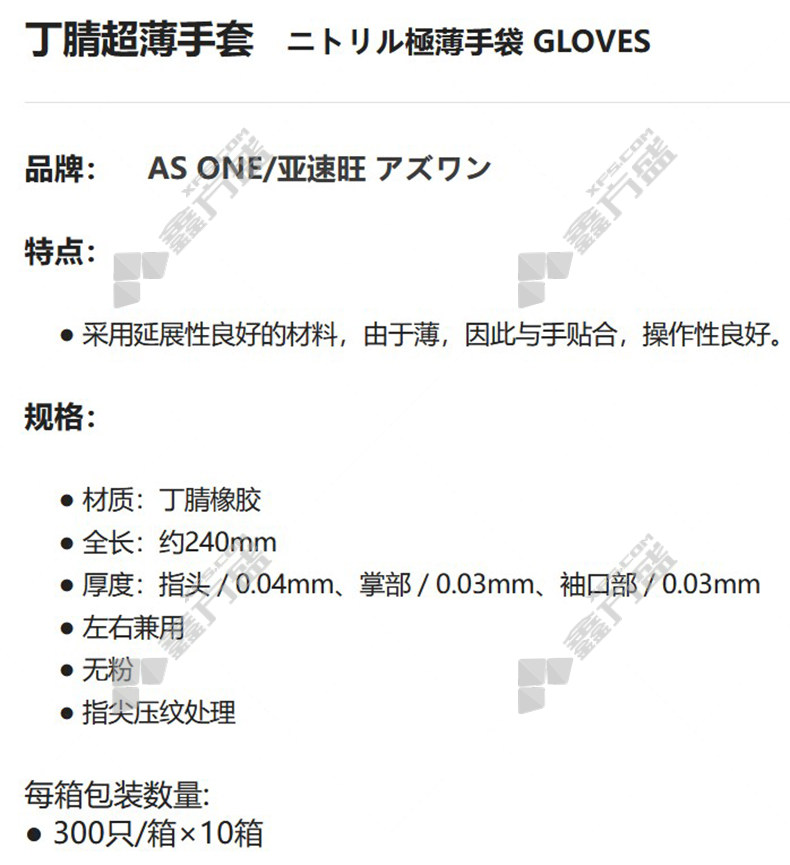 丁腈超薄手套 ニトリル極薄手袋 GLOVES

品牌: AS ONE/亚速旺 アズワン

特点:

• 采用延展性良好的材料，由于薄，因此与手贴合，操作性良好。

规格:

• 材质：丁腈橡胶
• 全长：约240mm
• 厚度：指头 / 0.04mm、掌部 / 0.03mm、袖口部 / 0.03mm
• 左右兼用
• 无粉
• 指尖压纹处理

每箱包装数量:
• 300只/箱×10箱

鑫方盛 XFS.COM